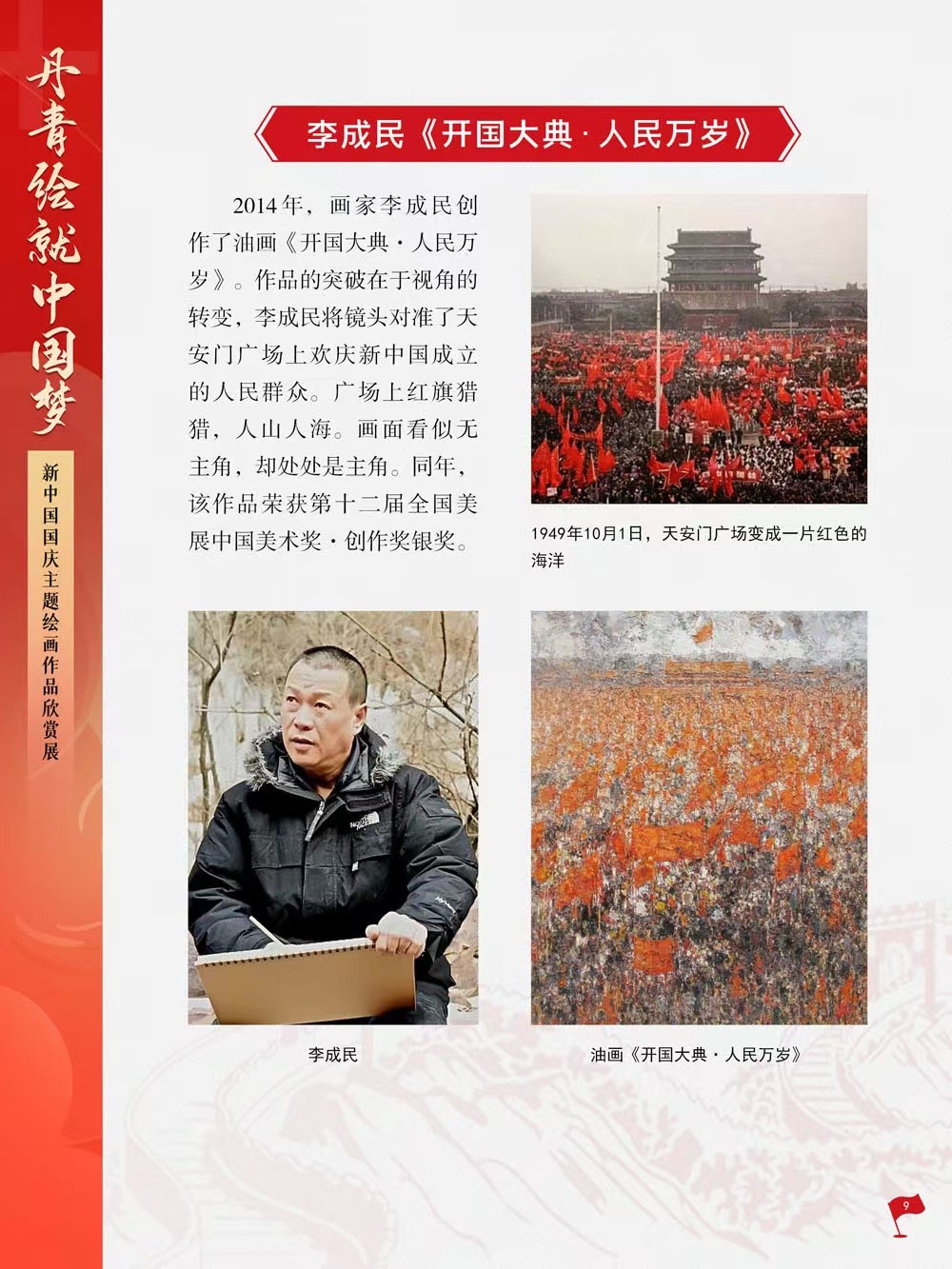 丹青绘就中国梦

新中国国庆主题绘画作品欣赏展

李成民《开国大典·人民万岁》

2014年，画家李成民创作了油画《开国大典·人民万岁》。作品的突破在于视角的转变，李成民将镜头对准了天安门广场上欢庆新中国成立的人民群众。广场上红旗猎猎，人山人海。画面看似无主角，却处处是主角。同年，该作品荣获第十二届全国美展中国美术奖·创作奖银奖。

1949年10月1日，天安门广场变成一片红色的海洋

李成民

油画《开国大典·人民万岁》

9